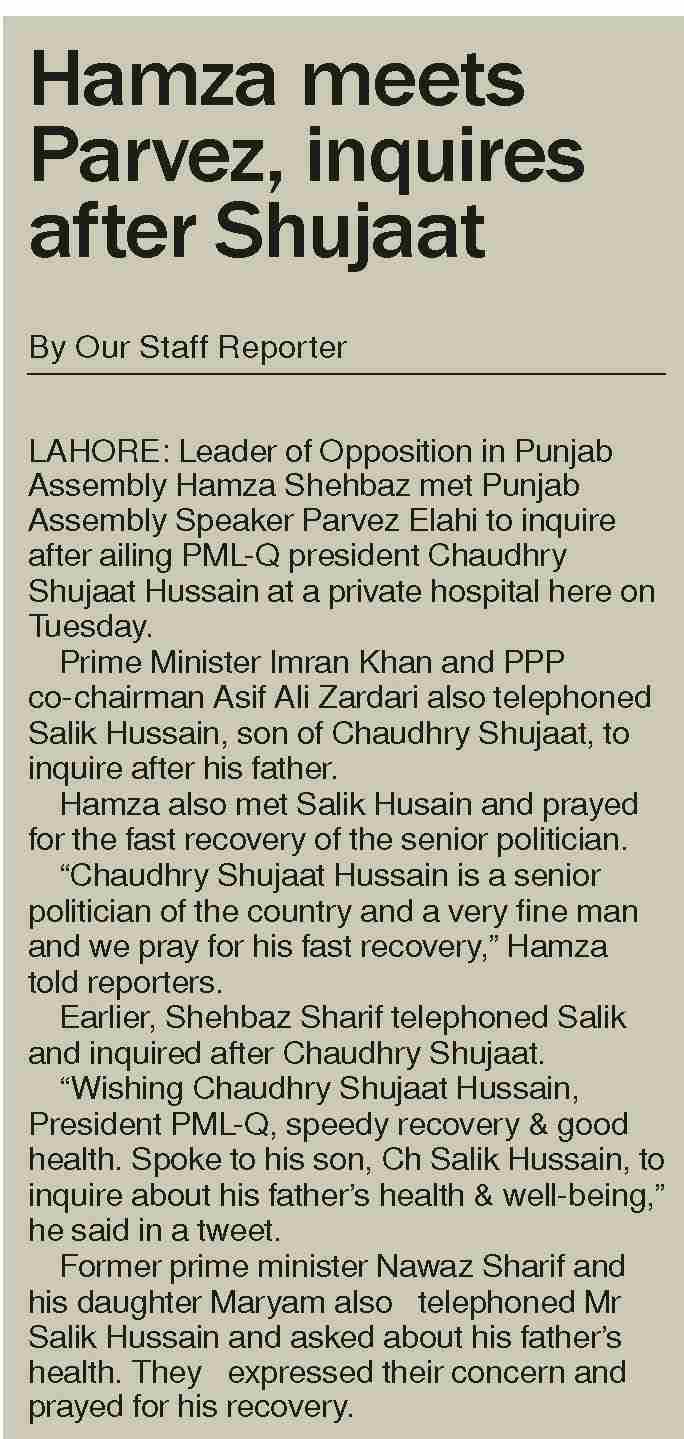 Hamza meets Parvez, inquires after Shujaat

By Our Staff Reporter

LAHORE: Leader of Opposition in Punjab Assembly Hamza Shehbaz met Punjab Assembly Speaker Parvez Elahi to inquire after ailing PML-Q president Chaudhry Shujaat Hussain at a private hospital here on Tuesday.

Prime Minister Imran Khan and PPP co-chairman Asif Ali Zardari also telephoned Salik Hussain, son of Chaudhry Shujaat, to inquire after his father.

Hamza also met Salik Husain and prayed for the fast recovery of the senior politician.

“Chaudhry Shujaat Hussain is a senior politician of the country and a very fine man and we pray for his fast recovery,” Hamza told reporters.

Earlier, Shehbaz Sharif telephoned Salik and inquired after Chaudhry Shujaat.

“Wishing Chaudhry Shujaat Hussain, President PML-Q, speedy recovery & good health. Spoke to his son, Ch Salik Hussain, to inquire about his father’s health & well-being,” he said in a tweet.

Former prime minister Nawaz Sharif and his daughter Maryam also telephoned Mr Salik Hussain and asked about his father’s health. They expressed their concern and prayed for his recovery.